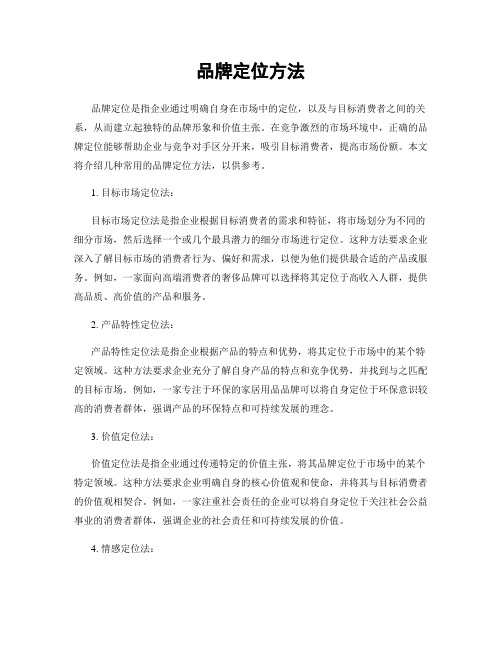 品牌定位方法

品牌定位是指企业通过明确自身在市场中的定位，以及与目标消费者之间的关系，从而建立起独特的品牌形象和价值主张。在竞争激烈的市场环境中，正确的品牌定位能够帮助企业与竞争对手区分开来，吸引目标消费者，提高市场份额。本文将介绍几种常用的品牌定位方法，以供参考。

1. 目标市场定位法：

目标市场定位法是指企业根据目标消费者的需求和特征，将市场划分为不同的细分市场，然后选择一个或几个最具潜力的细分市场进行定位。这种方法要求企业深入了解目标市场的消费者行为、偏好和需求，以便为他们提供最合适的产品或服务。例如，一家面向高端消费者的奢侈品牌可以选择将其定位于高收入人群，提供高品质、高价值的产品和服务。

2. 产品特性定位法：

产品特性定位法是指企业根据产品的特点和优势，将其定位于市场中的某个特定领域。这种方法要求企业充分了解自身产品的特点和竞争优势，并找到与之匹配的目标市场。例如，一家专注于环保的家居用品品牌可以将自身定位于环保意识较高的消费者群体，强调产品的环保特点和可持续发展的理念。

3. 价值定位法：

价值定位法是指企业通过传递特定的价值主张，将其品牌定位于市场中的某个特定领域。这种方法要求企业明确自身的核心价值观和使命，并将其与目标消费者的价值观相契合。例如，一家注重社会责任的企业可以将自身定位于关注社会公益事业的消费者群体，强调企业的社会责任和可持续发展的价值。

4. 情感定位法：